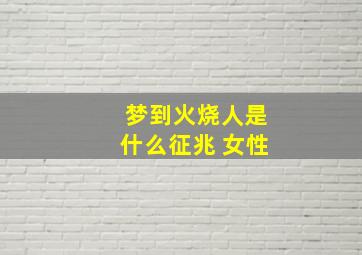 梦到火烧人是什么征兆 女性